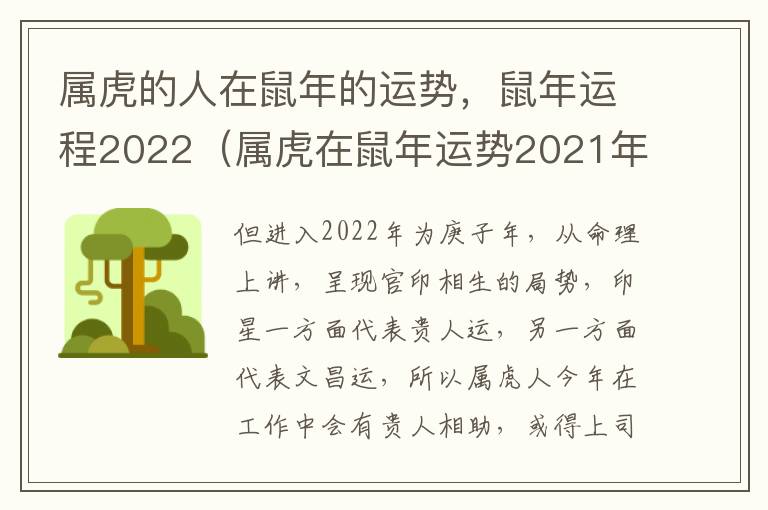 属虎的人在鼠年的运势，鼠年运程2022（属虎在鼠年运势2021年

但进入2022年为庚子年，从命理上讲，呈现官印相生的局势，印星一方面代表贵人运，另一方面代表文昌运，所以属虎人今年在工作中会有贵人相助，或得上司